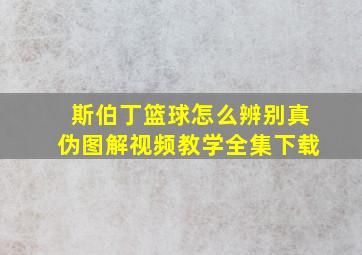 斯伯丁篮球怎么辨别真伪图解视频教学全集下载